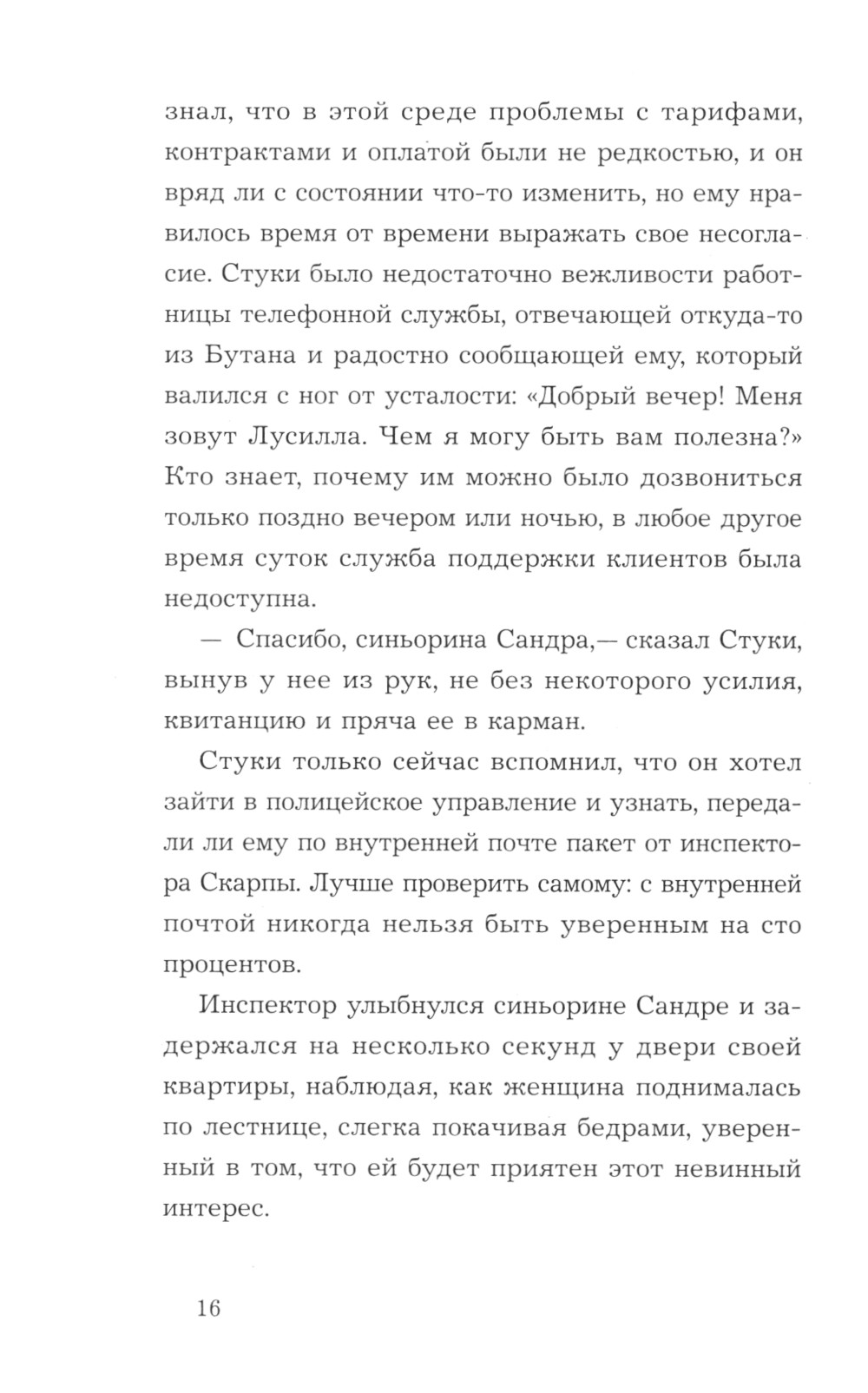 знал, что в этой среде проблемы с тарифами, контрактами и оплатой были не редкостью, и он вряд ли с состоянии что-то изменить, но ему нравилось время от времени выражать свое несогласие. Стуки было недостаточно вежливости работницы телефонной службы, отвечающей откуда-то из Бутана и радостно сообщающей ему, который валился с ног от усталости: «Добрый вечер! Меня зовут Лусилла. Чем я могу быть вам полезна?» Кто знает, почему им можно было дозвониться только поздно вечером или ночью, в любое другое время суток служба поддержки клиентов была недоступна.

— Спасибо, синьорина Сандра,— сказал Стуки, вынув у нее из рук, не без некоторого усилия, квитанцию и пряча ее в карман.

Стуки только сейчас вспомнил, что он хотел зайти в полицейское управление и узнать, передали ли ему по внутренней почте пакет от инспектора Скарпы. Лучше проверить самому: с внутренней почтой никогда нельзя быть уверенным на сто процентов.

Инспектор улыбнулся синьорине Сандре и задержался на несколько секунд у двери своей квартиры, наблюдая, как женщина поднималась по лестнице, слегка покачивая бедрами, уверенный в том, что ей будет приятен этот невинный интерес.

16